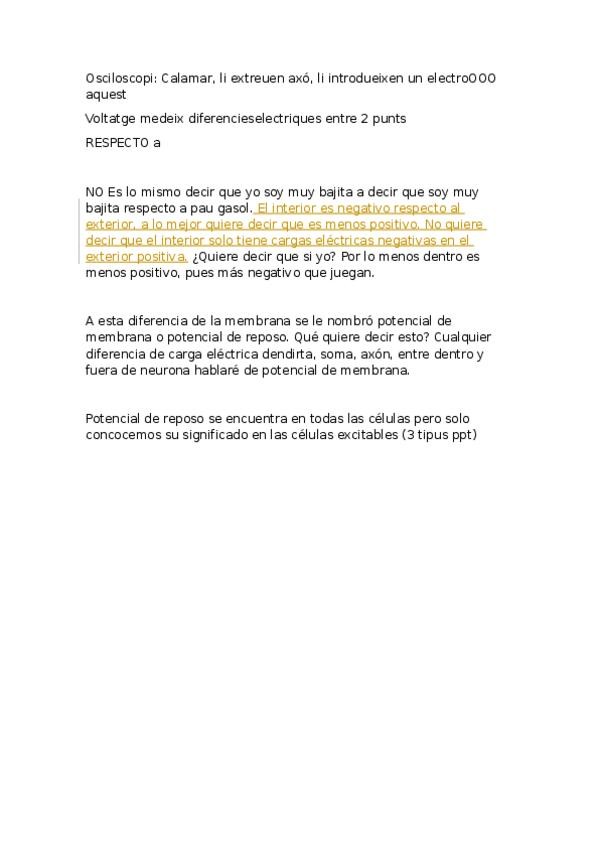 Osciloscopi: Calamar, li extreuen axó, li introdueixen un electroOOO aquest

Voltatge medeix diferencieselectriques entre 2 punts

RESPECTO a

NO Es lo mismo decir que yo soy muy bajita a decir que soy muy bajita respecto a pau gasol. El interior es negativo respecto al exterior, a lo mejor quiere decir que es menos positivo. No quiere decir que el interior solo tiene cargas eléctricas negativas en el exterior positiva. ¿Quiere decir que si yo? Por lo menos dentro es menos positivo, pues más negativo que juegan.

A esta diferencia de la membrana se le nombró potencial de membrana o potencial de reposo. Qué quiere decir esto? Cualquier diferencia de carga eléctrica dendirta, soma, axón, entre dentro y fuera de neurona hablaré de potencial de membrana.

Potencial de reposo se encuentra en todas las células pero solo concocemos su significado en las células excitables (3 tipus ppt)